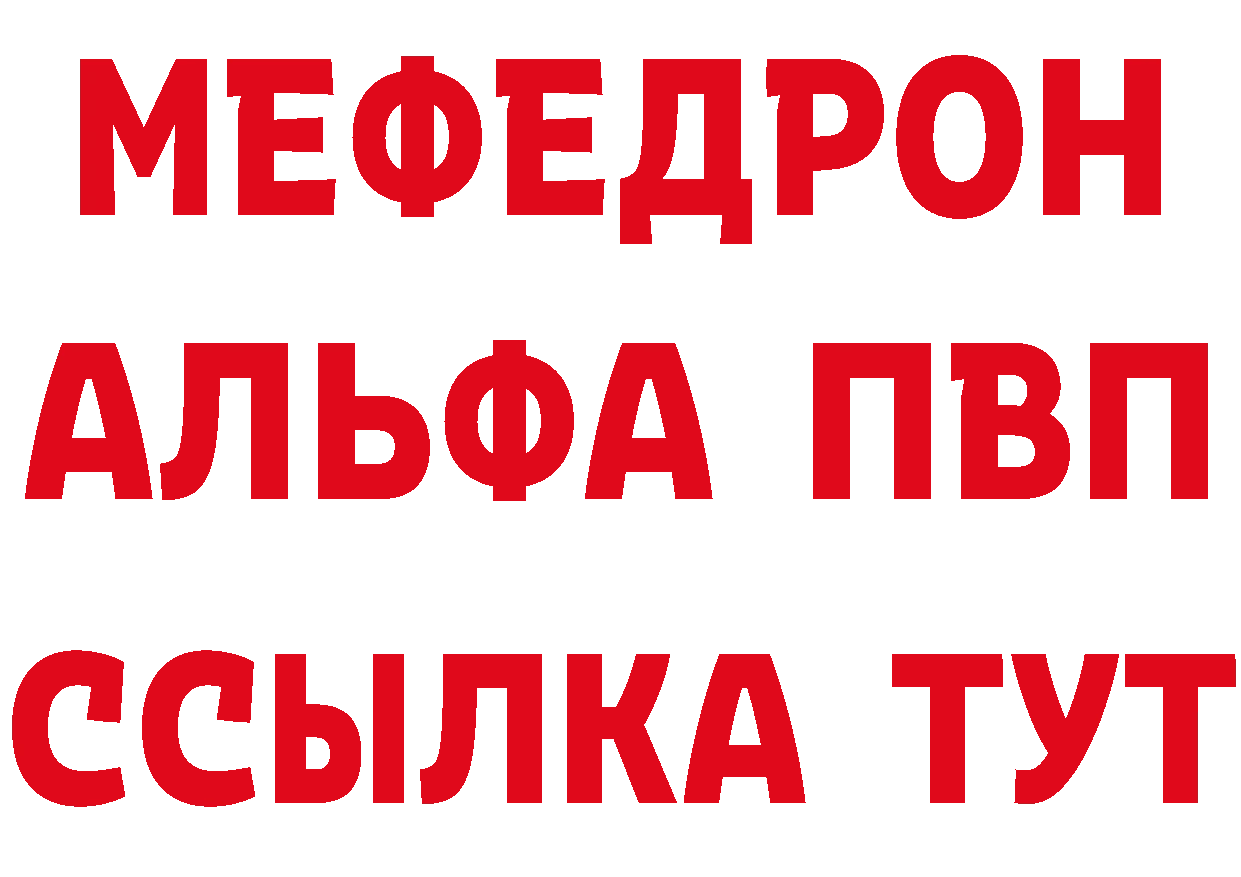 МЕФЕДРОН
АЛЬФА ПВП
ССЫЛКА ТУТ